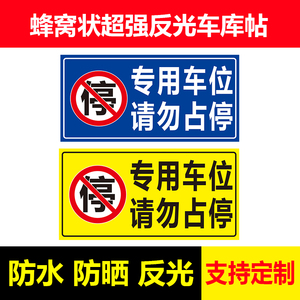 蜂窝状超强反光车库帖

停

专用车位
请勿占停

停

专用车位
请勿占停

防水 防晒 反光

支持定制